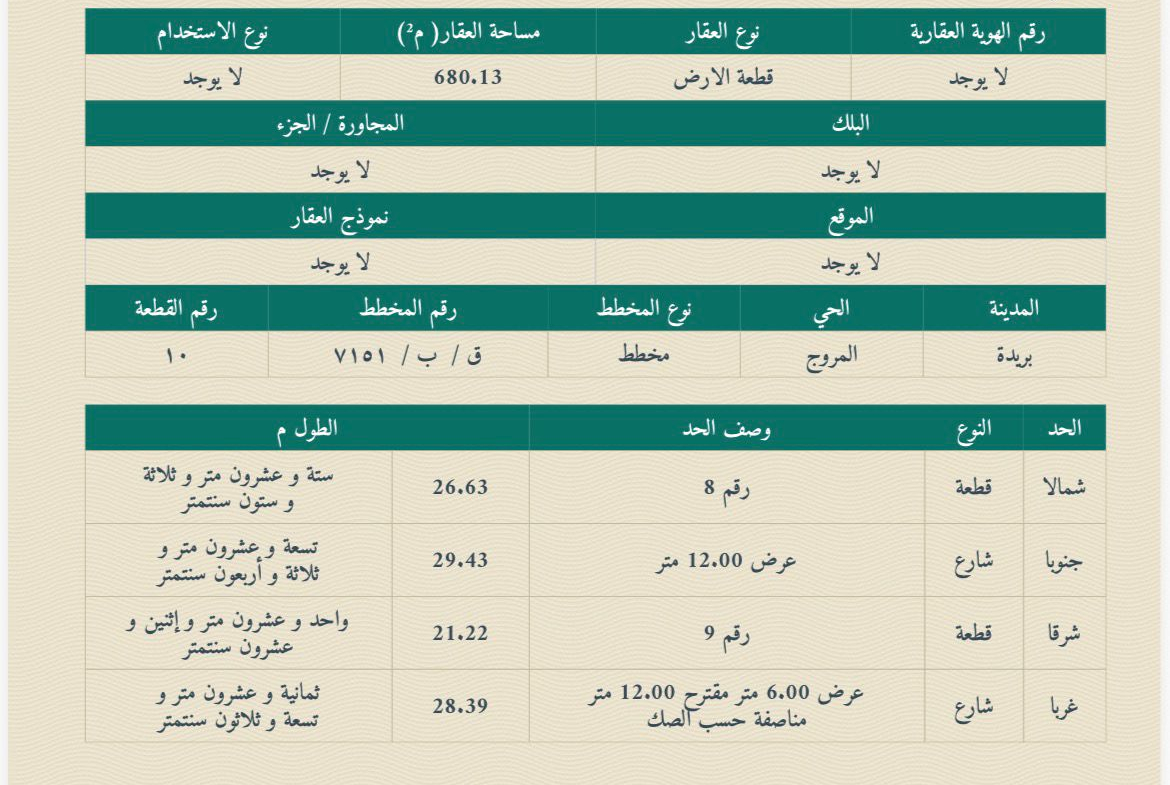 | رقم الهوية العقارية | نوع العقار | مساحة العقار( م²) | نوع الاستخدام |
|---|---|---|---|
| لا يوجد | قطعة الارض | 680.13 | لا يوجد |

| البلك | المجاورة / الجزء |
|---|---|
| لا يوجد | لا يوجد |

| الموقع | نموذج العقار |
|---|---|
| لا يوجد | لا يوجد |

| المدينة | الحي | نوع المخطط | رقم المخطط | رقم القطعة |
|---|---|---|---|---|
| بريدة | المروج | مخطط | ق / ب / ٧١٥١ | ١٠ |

| الحد | النوع | وصف الحد | الطول م | |
|---|---|---|---|---|
| شمالا | قطعة | رقم 8 | 26.63 | ستة و عشرون متر و ثلاثة و ستون سنتمتر |
| جنوبا | شارع | عرض 12.00 متر | 29.43 | تسعة و عشرون متر و ثلاثة و أربعون سنتمتر |
| شرقا | قطعة | رقم 9 | 21.22 | واحد و عشرون متر و إثنين و عشرون سنتمتر |
| غربا | شارع | عرض 6.00 متر مقترح 12.00 متر مناصفة حسب الصك | 28.39 | ثمانية و عشرون متر و تسعة و ثلاثون سنتمتر |